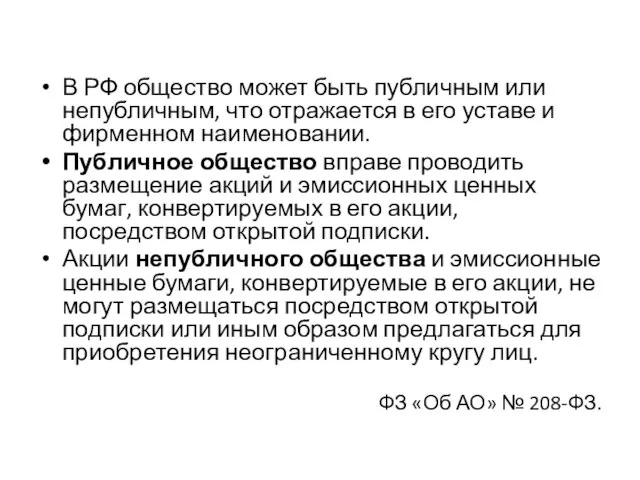 • В РФ общество может быть публичным или непубличным, что отражается в его уставе и фирменном наименовании.

• Публичное общество вправе проводить размещение акций и эмиссионных ценных бумаг, конвертируемых в его акции, посредством открытой подписки.

• Акции непубличного общества и эмиссионные ценные бумаги, конвертируемые в его акции, не могут размещаться посредством открытой подписки или иным образом предлагаться для приобретения неограниченному кругу лиц.

ФЗ «Об АО» № 208-ФЗ.